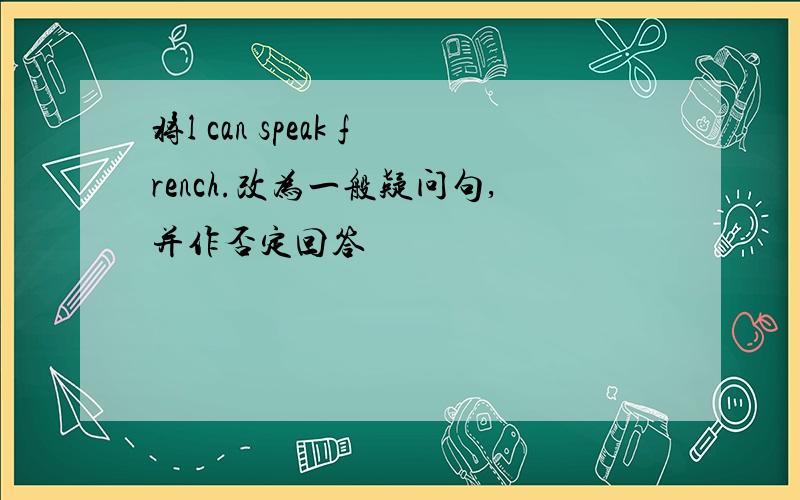 将l can speak french.改为一般疑问句,并作否定回答